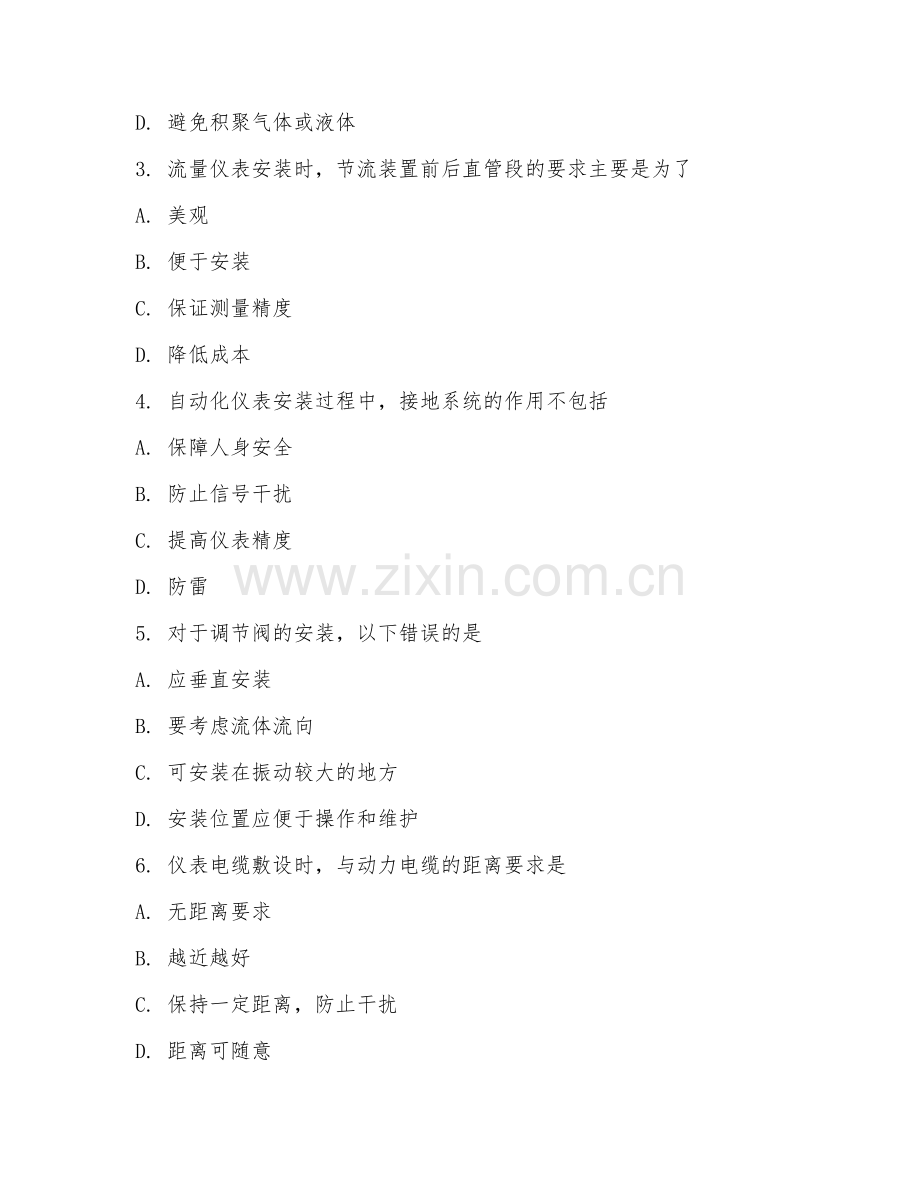 D. 避免积聚气体或液体

3. 流量仪表安装时，节流装置前后直管段的要求主要是为了

A. 美观

B. 便于安装

C. 保证测量精度

D. 降低成本

4. 自动化仪表安装过程中，接地系统的作用不包括

A. 保障人身安全

B. 防止信号干扰

C. 提高仪表精度

D. 防雷

www.zixin.com.cn

5. 对于调节阀的安装，以下错误的是

A. 应垂直安装

B. 要考虑流体流向

C. 可安装在振动较大的地方

D. 安装位置应便于操作和维护

6. 仪表电缆敷设时，与动力电缆的距离要求是

A. 无距离要求

B. 越近越好

C. 保持一定距离，防止干扰

D. 距离可随意